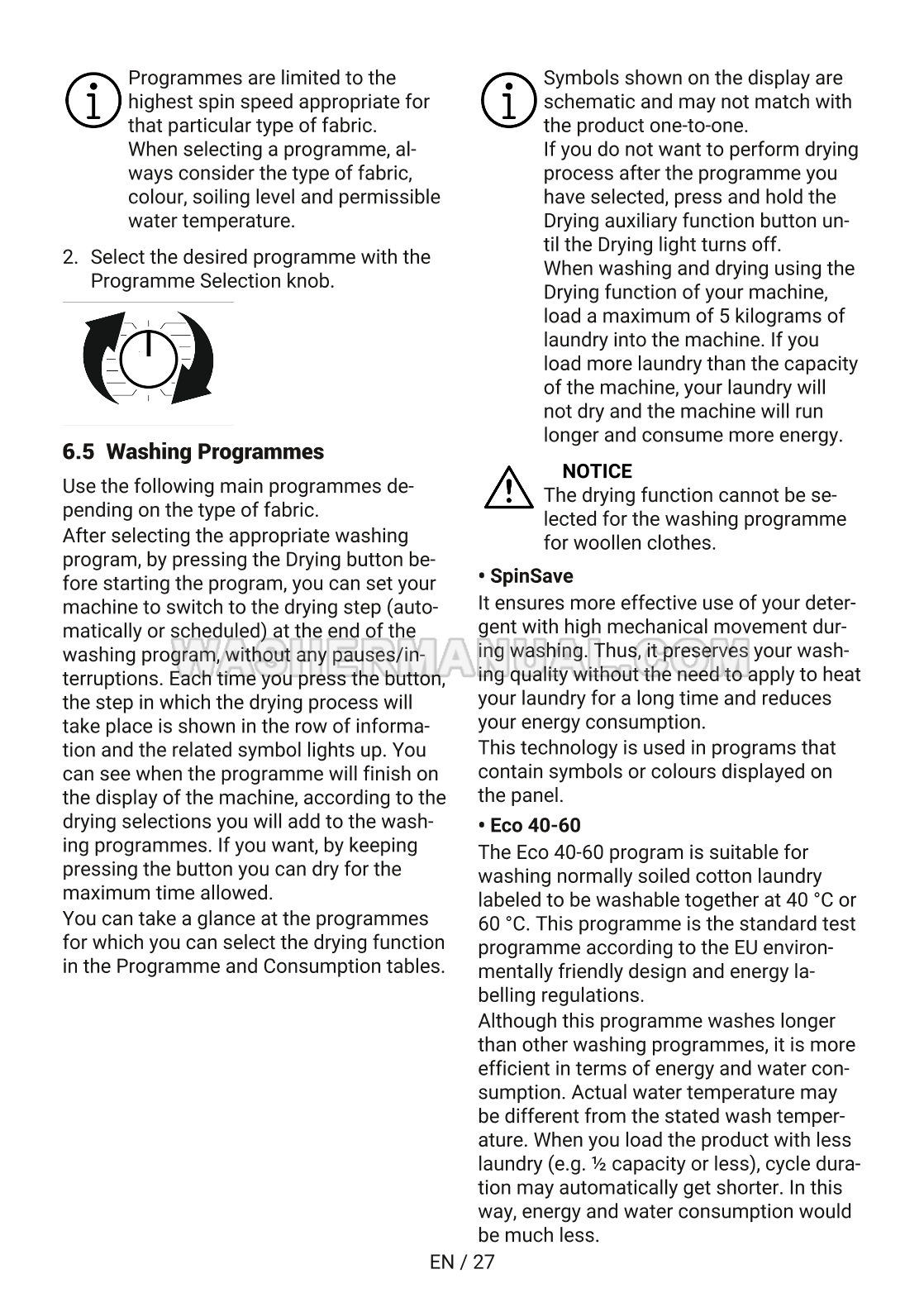 Programmes are limited to the highest spin speed appropriate for that particular type of fabric.
When selecting a programme, always consider the type of fabric, colour, soiling level and permissible water temperature.

2. Select the desired programme with the Programme Selection knob.

6.5 Washing Programmes

Use the following main programmes depending on the type of fabric.
After selecting the appropriate washing program, by pressing the Drying button before starting the program, you can set your machine to switch to the drying step (automatically or scheduled) at the end of the washing program, without any pauses/interruptions. Each time you press the button, the step in which the drying process will take place is shown in the row of information and the related symbol lights up. You can see when the programme will finish on the display of the machine, according to the drying selections you will add to the washing programmes. If you want, by keeping pressing the button you can dry for the maximum time allowed.
You can take a glance at the programmes for which you can select the drying function in the Programme and Consumption tables.

Symbols shown on the display are schematic and may not match with the product one-to-one.
If you do not want to perform drying process after the programme you have selected, press and hold the Drying auxiliary function button until the Drying light turns off.
When washing and drying using the Drying function of your machine, load a maximum of 5 kilograms of laundry into the machine. If you load more laundry than the capacity of the machine, your laundry will not dry and the machine will run longer and consume more energy.

NOTICE
The drying function cannot be selected for the washing programme for woollen clothes.

• SpinSave
It ensures more effective use of your detergent with high mechanical movement during washing. Thus, it preserves your washing quality without the need to apply to heat your laundry for a long time and reduces your energy consumption.
This technology is used in programs that contain symbols or colours displayed on the panel.

• Eco 40-60
The Eco 40-60 program is suitable for washing normally soiled cotton laundry labeled to be washable together at 40 °C or 60 °C. This programme is the standard test programme according to the EU environmentally friendly design and energy labelling regulations.
Although this programme washes longer than other washing programmes, it is more efficient in terms of energy and water consumption. Actual water temperature may be different from the stated wash temperature. When you load the product with less laundry (e.g. ½ capacity or less), cycle duration may automatically get shorter. In this way, energy and water consumption would be much less.

WASHERMANUAL.COM

EN / 27